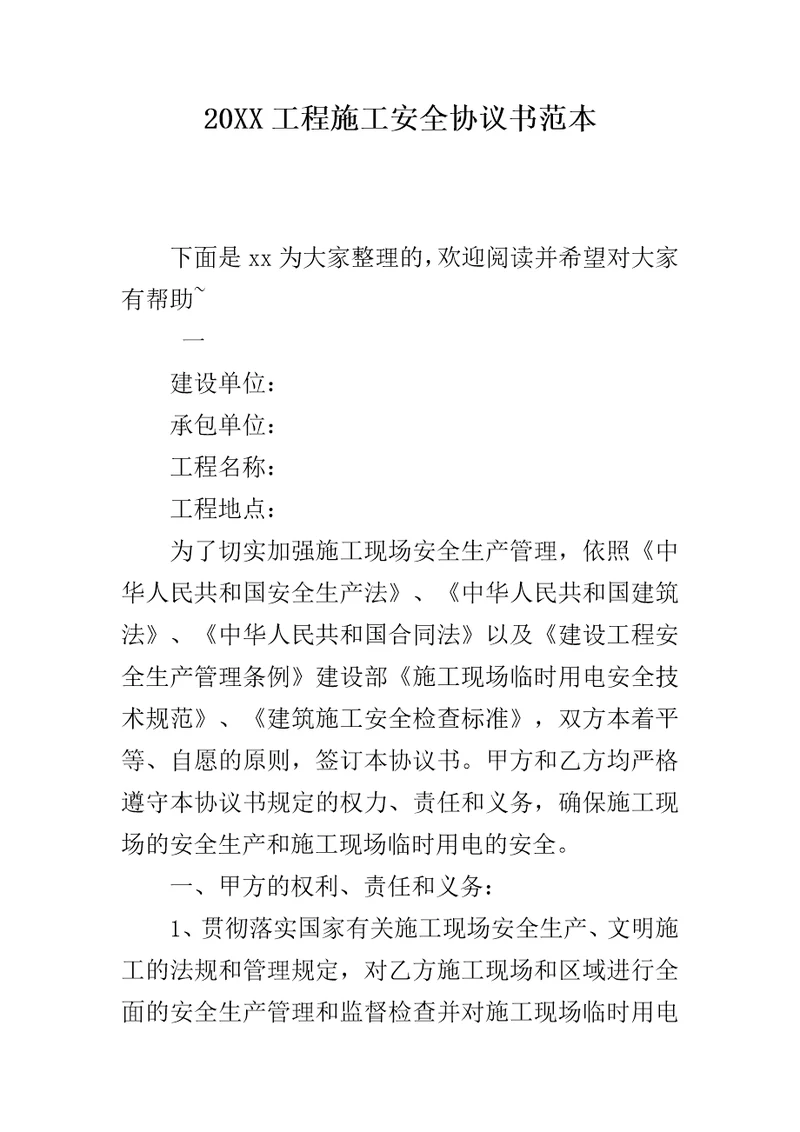 20XX 工程施工安全协议书范本

下面是 xx 为大家整理的，欢迎阅读并希望对大家有帮助~

一

建设单位：

承包单位：

工程名称：

工程地点：

为了切实加强施工现场安全生产管理，依照《中华人民共和国安全生产法》、《中华人民共和国建筑法》、《中华人民共和国合同法》以及《建设工程安全生产管理条例》建设部《施工现场临时用电安全技术规范》、《建筑施工安全检查标准》，双方本着平等、自愿的原则，签订本协议书。甲方和乙方均严格遵守本协议书规定的权力、责任和义务，确保施工现场的安全生产和施工现场临时用电的安全。

一、甲方的权利、责任和义务：

1、贯彻落实国家有关施工现场安全生产、文明施工的法规和管理规定，对乙方施工现场和区域进行全面的安全生产管理和监督检查并对施工现场临时用电